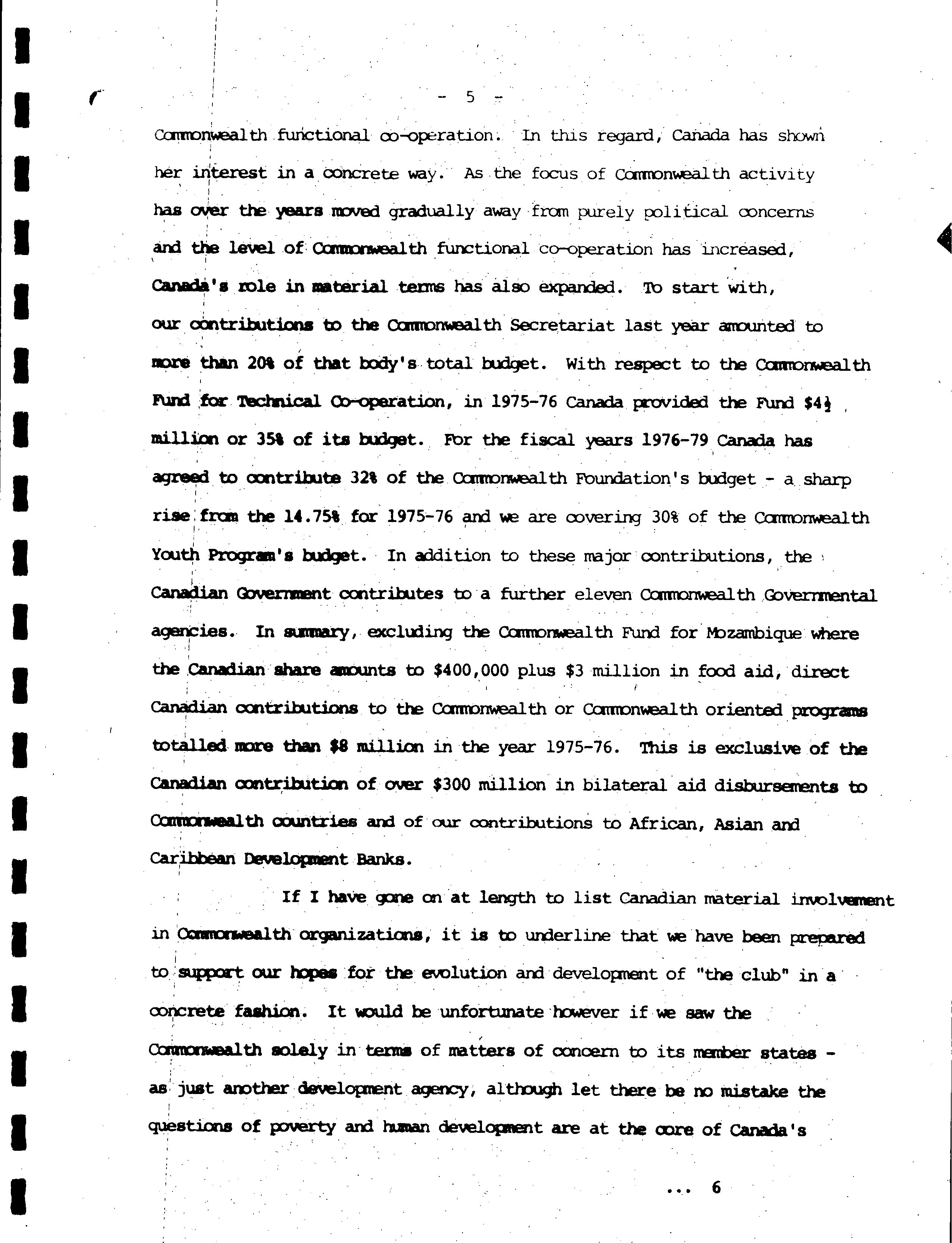 - 5 -

Commonwealth functional co-operation. In this regard, Canada has shown her interest in a concrete way. As the focus of Commonwealth activity has over the years moved gradually away from purely political concerns and the level of Commonwealth functional co-operation has increased, Canada's role in material terms has also expanded. To start with, our contributions to the Commonwealth Secretariat last year amounted to more than 20% of that body's total budget. With respect to the Commonwealth Fund for Technical Co-operation, in 1975-76 Canada provided the Fund $4½ million or 35% of its budget. For the fiscal years 1976-79 Canada has agreed to contribute 32% of the Commonwealth Foundation's budget - a sharp rise from the 14.75% for 1975-76 and we are covering 30% of the Commonwealth Youth Program's budget. In addition to these major contributions, the Canadian Government contributes to a further eleven Commonwealth Governmental agencies. In summary, excluding the Commonwealth Fund for Mozambique where the Canadian share amounts to $400,000 plus $3 million in food aid, direct Canadian contributions to the Commonwealth or Commonwealth oriented programs totalled more than $8 million in the year 1975-76. This is exclusive of the Canadian contribution of over $300 million in bilateral aid disbursements to Commonwealth countries and of our contributions to African, Asian and Caribbean Development Banks.

If I have gone on at length to list Canadian material involvement in Commonwealth organizations, it is to underline that we have been prepared to support our hopes for the evolution and development of "the club" in a concrete fashion. It would be unfortunate however if we saw the Commonwealth solely in terms of matters of concern to its member states - as just another development agency, although let there be no mistake the questions of poverty and human development are at the core of Canada's

... 6